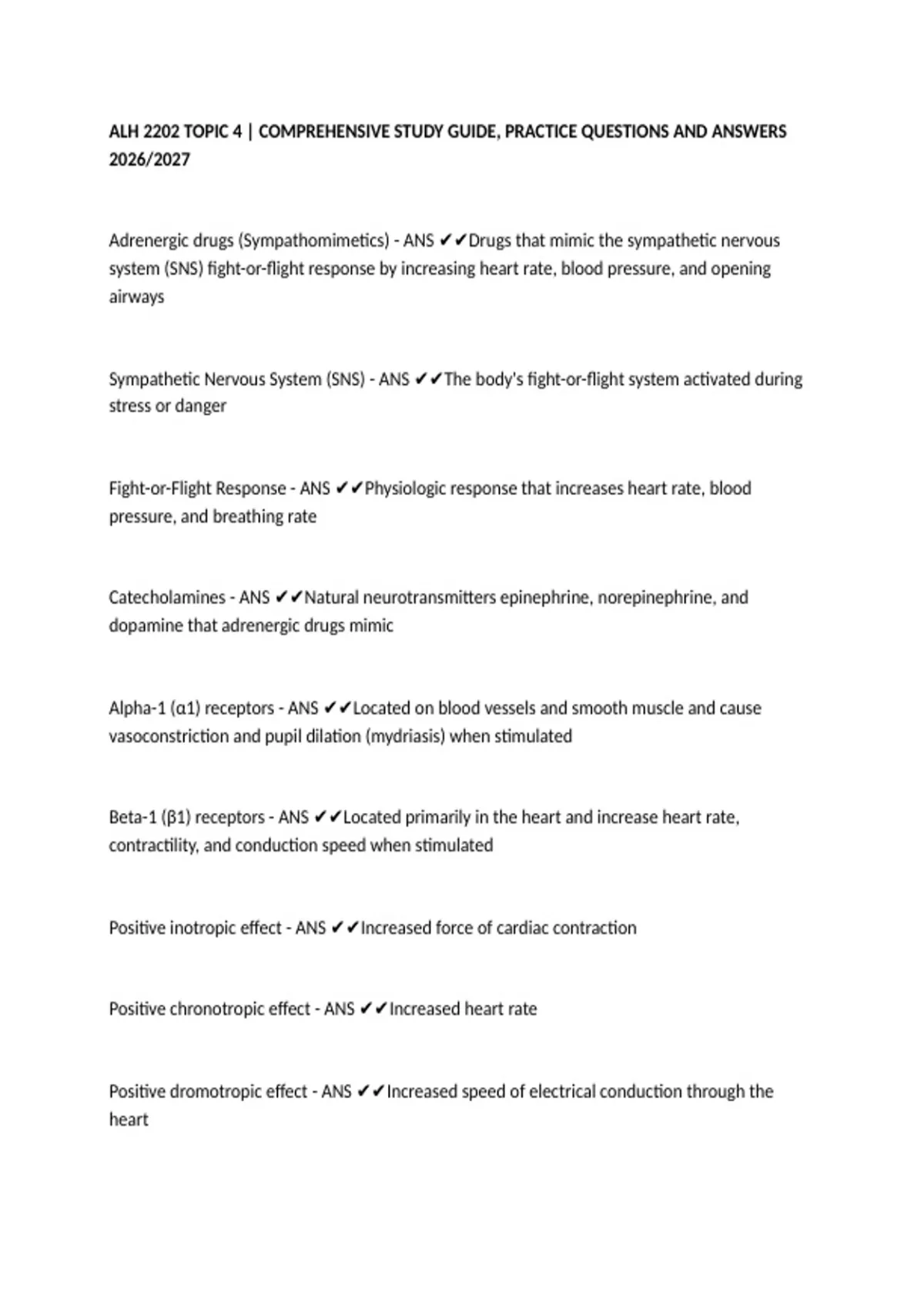 ALH 2202 TOPIC 4 | COMPREHENSIVE STUDY GUIDE, PRACTICE QUESTIONS AND ANSWERS 2026/2027

Adrenergic drugs (Sympathomimetics) - ANS ✔✔Drugs that mimic the sympathetic nervous system (SNS) fight-or-flight response by increasing heart rate, blood pressure, and opening airways

Sympathetic Nervous System (SNS) - ANS ✔✔The body's fight-or-flight system activated during stress or danger

Fight-or-Flight Response - ANS ✔✔Physiologic response that increases heart rate, blood pressure, and breathing rate

Catecholamines - ANS ✔✔Natural neurotransmitters epinephrine, norepinephrine, and dopamine that adrenergic drugs mimic

Alpha-1 (α1) receptors - ANS ✔✔Located on blood vessels and smooth muscle and cause vasoconstriction and pupil dilation (mydriasis) when stimulated

Beta-1 (β1) receptors - ANS ✔✔Located primarily in the heart and increase heart rate, contractility, and conduction speed when stimulated

Positive inotropic effect - ANS ✔✔Increased force of cardiac contraction

Positive chronotropic effect - ANS ✔✔Increased heart rate

Positive dromotropic effect - ANS ✔✔Increased speed of electrical conduction through the heart